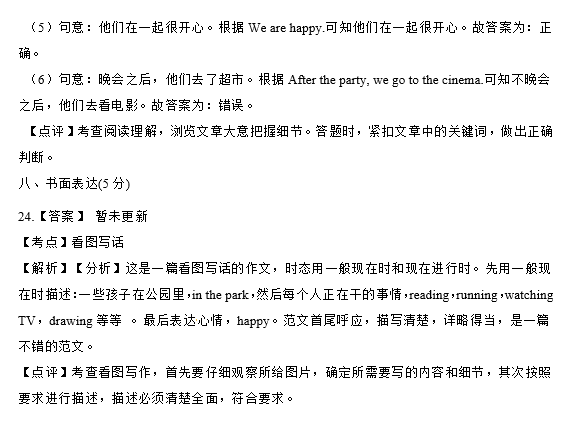 （5）句意：他们在一起很开心。根据 We are happy.可知他们在一起很开心。故答案为：正确。

（6）句意：晚会之后，他们去了超市。根据 After the party, we go to the cinema.可知不晚会之后，他们去看电影。故答案为：错误。

【点评】考查阅读理解，浏览文章大意把握细节。答题时，紧扣文章中的关键词，做出正确判断。

八、书面表达(5 分)

24.【答案】 暂未更新

【考点】看图写话

【解析】【分析】这是一篇看图写话的作文，时态用一般现在时和现在进行时。先用一般现在时描述:一些孩子在公园里，in the park，然后每个人正在干的事情，reading，running，watching TV，drawing 等等 。最后表达心情，happy。范文首尾呼应，描写清楚，详略得当，是一篇不错的范文。

【点评】考查看图写作，首先要仔细观察所给图片，确定所需要写的内容和细节，其次按照要求进行描述，描述必须清楚全面，符合要求。